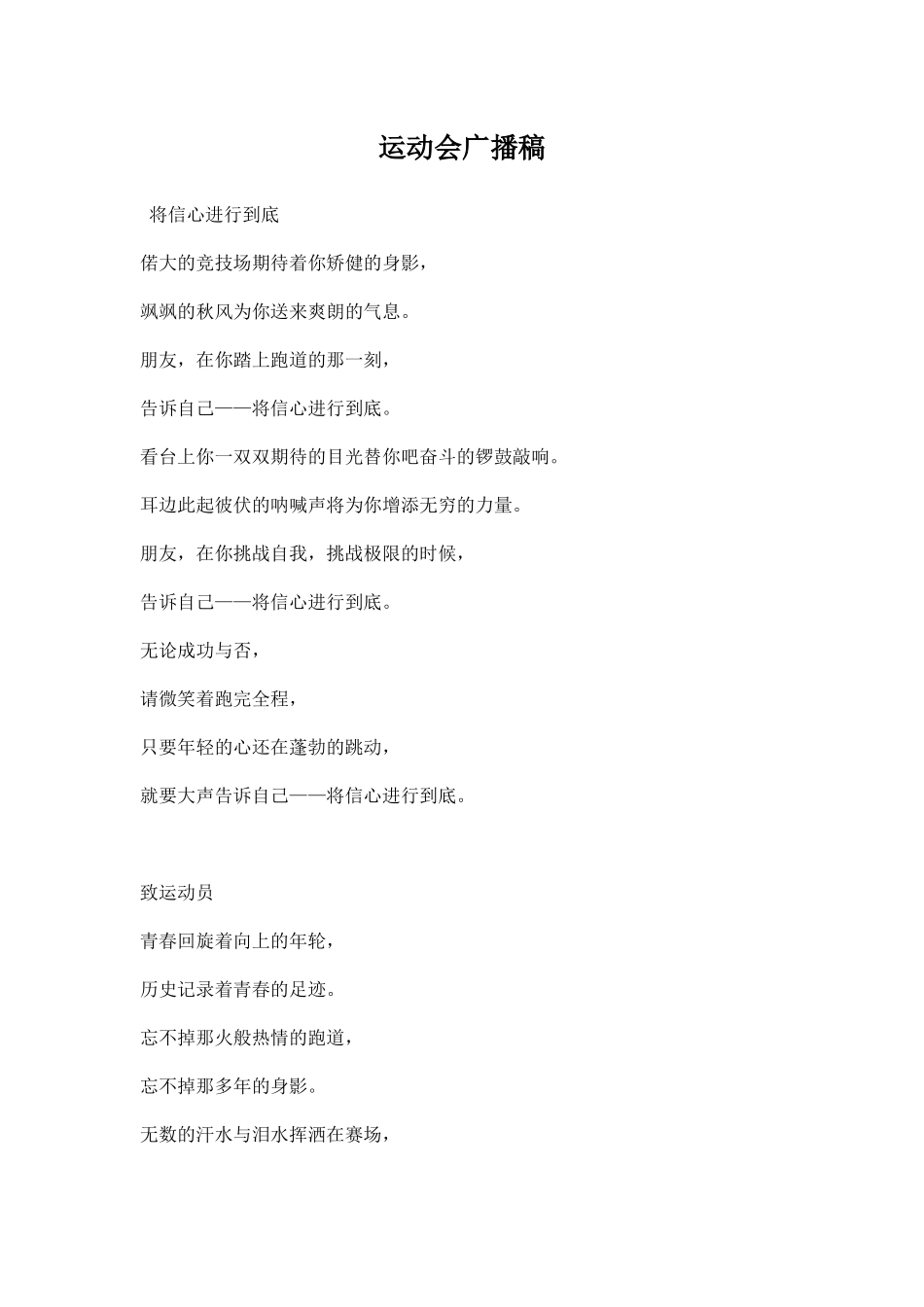 运动会广播稿

将信心进行到底

偌大的竞技场期待着你矫健的身影，

飒飒的秋风为你送来爽朗的气息。

朋友，在你踏上跑道的那一刻，

告诉自己——将信心进行到底。

看台上你一双双期待的目光替你吧奋斗的锣鼓敲响。

耳边此起彼伏的呐喊声将为你增添无穷的力量。

朋友，在你挑战自我，挑战极限的时候，

告诉自己——将信心进行到底。

无论成功与否，

请微笑着跑完全程，

只要年轻的心还在蓬勃的跳动，

就要大声告诉自己——将信心进行到底。

致运动员

青春回旋着向上的年轮，

历史记录着青春的足迹。

忘不掉那火般热情的跑道，

忘不掉那多年的身影。

无数的汗水与泪水挥洒在赛场，